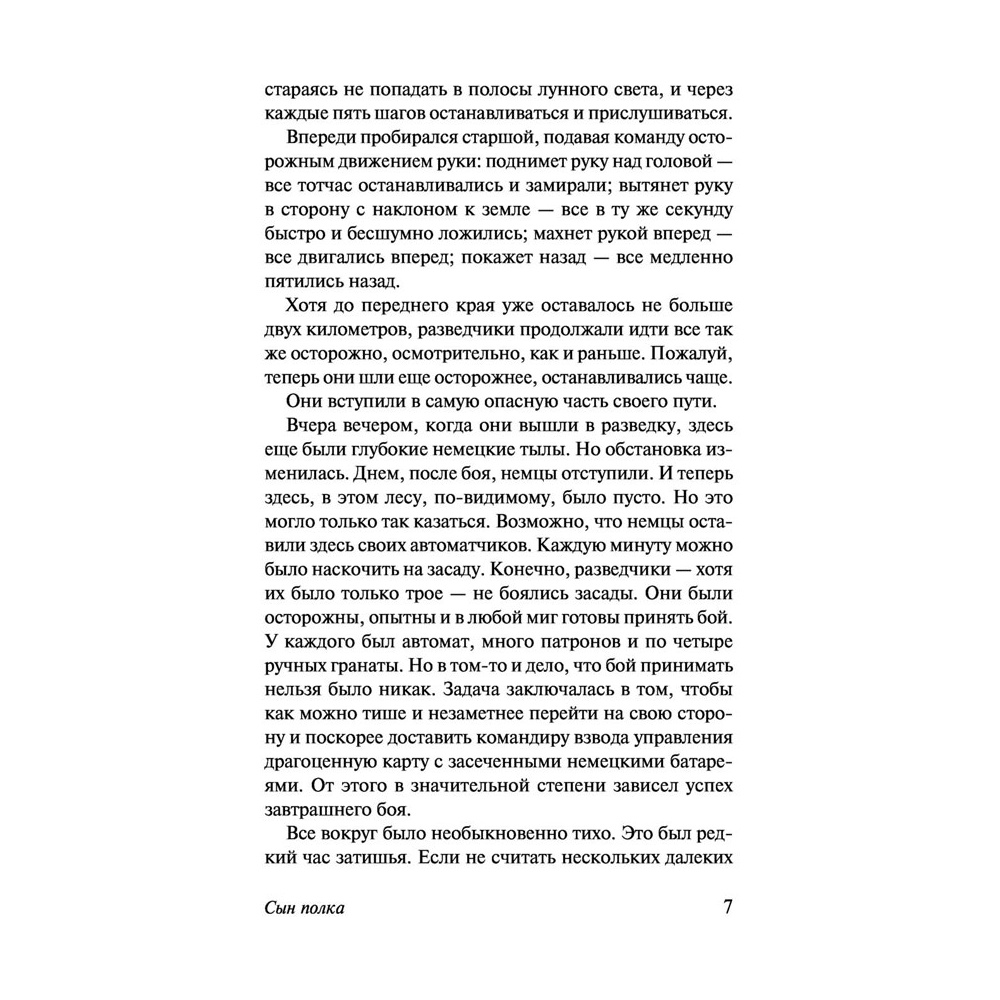 стараясь не попадать в полосы лунного света, и через каждые пять шагов останавливаться и прислушиваться.

Впереди пробирался старшой, подавая команду осторожным движением руки: поднимет руку над головой — все тотчас останавливались и замирали; вытянет руку в сторону с наклоном к земле — все в ту же секунду быстро и бесшумно ложились; махнет рукой вперед — все двигались вперед; покажет назад — все медленно пятились назад.

Хотя до переднего края уже оставалось не больше двух километров, разведчики продолжали идти все так же осторожно, осмотрительно, как и раньше. Пожалуй, теперь они шли еще осторожнее, останавливались чаще.

Они вступили в самую опасную часть своего пути.

Вчера вечером, когда они вышли в разведку, здесь еще были глубокие немецкие тылы. Но обстановка изменилась. Днем, после боя, немцы отступили. И теперь здесь, в этом лесу, по-видимому, было пусто. Но это могло только так казаться. Возможно, что немцы оставили здесь своих автоматчиков. Каждую минуту можно было наскочить на засаду. Конечно, разведчики — хотя их было только трое — не боялись засады. Они были осторожны, опытны и в любой миг готовы принять бой. У каждого был автомат, много патронов и по четыре ручных гранаты. Но в том-то и дело, что бой принимать нельзя было никак. Задача заключалась в том, чтобы как можно тише и незаметнее перейти на свою сторону и поскорее доставить командиру взвода управления драгоценную карту с засеченными немецкими батареями. От этого в значительной степени зависел успех завтрашнего боя.

Все вокруг было необыкновенно тихо. Это был редкий час затишья. Если не считать нескольких далеких

Сын полка 7